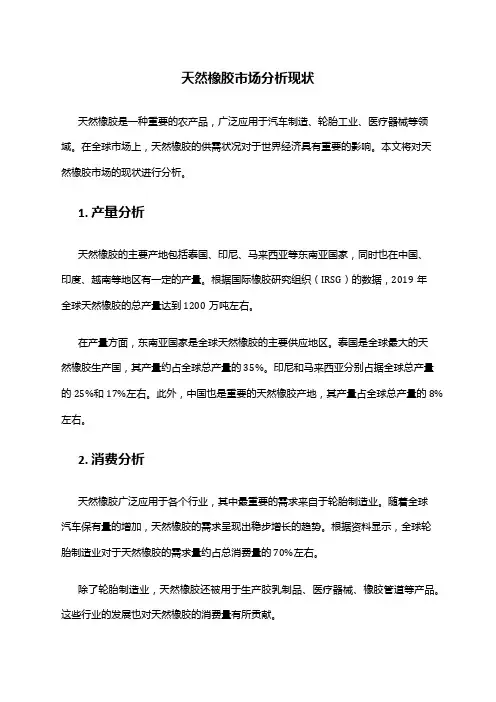 天然橡胶市场分析现状

天然橡胶是一种重要的农产品，广泛应用于汽车制造、轮胎工业、医疗器械等领域。在全球市场上，天然橡胶的供需状况对于世界经济具有重要的影响。本文将对天然橡胶市场的现状进行分析。

1. 产量分析

天然橡胶的主要产地包括泰国、印尼、马来西亚等东南亚国家，同时也在中国、印度、越南等地区有一定的产量。根据国际橡胶研究组织（IRSG）的数据，2019 年全球天然橡胶的总产量达到 1200 万吨左右。

在产量方面，东南亚国家是全球天然橡胶的主要供应地区。泰国是全球最大的天然橡胶生产国，其产量约占全球总产量的 35%。印尼和马来西亚分别占据全球总产量的 25%和 17%左右。此外，中国也是重要的天然橡胶产地，其产量占全球总产量的 8%左右。

2. 消费分析

天然橡胶广泛应用于各个行业，其中最重要的需求来自于轮胎制造业。随着全球汽车保有量的增加，天然橡胶的需求呈现出稳步增长的趋势。根据资料显示，全球轮胎制造业对于天然橡胶的需求量约占总消费量的 70%左右。

除了轮胎制造业，天然橡胶还被用于生产胶乳制品、医疗器械、橡胶管道等产品。这些行业的发展也对天然橡胶的消费量有所贡献。